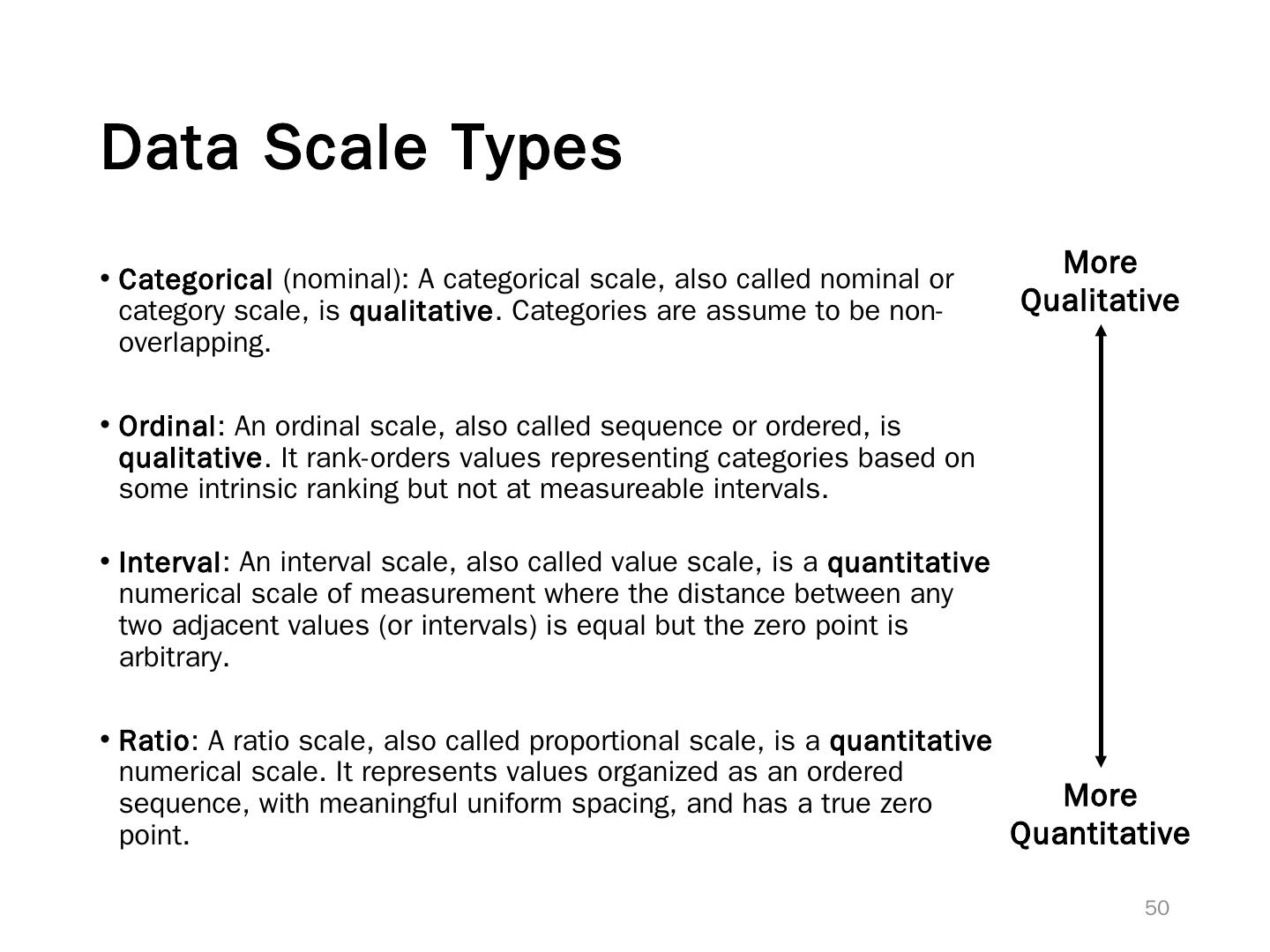 Data Scale Types

• Categorical (nominal): A categorical scale, also called nominal or category scale, is qualitative. Categories are assume to be non-overlapping.

• Ordinal: An ordinal scale, also called sequence or ordered, is qualitative. It rank-orders values representing categories based on some intrinsic ranking but not at measureable intervals.

• Interval: An interval scale, also called value scale, is a quantitative numerical scale of measurement where the distance between any two adjacent values (or intervals) is equal but the zero point is arbitrary.

• Ratio: A ratio scale, also called proportional scale, is a quantitative numerical scale. It represents values organized as an ordered sequence, with meaningful uniform spacing, and has a true zero point.

More Qualitative

More Quantitative

50